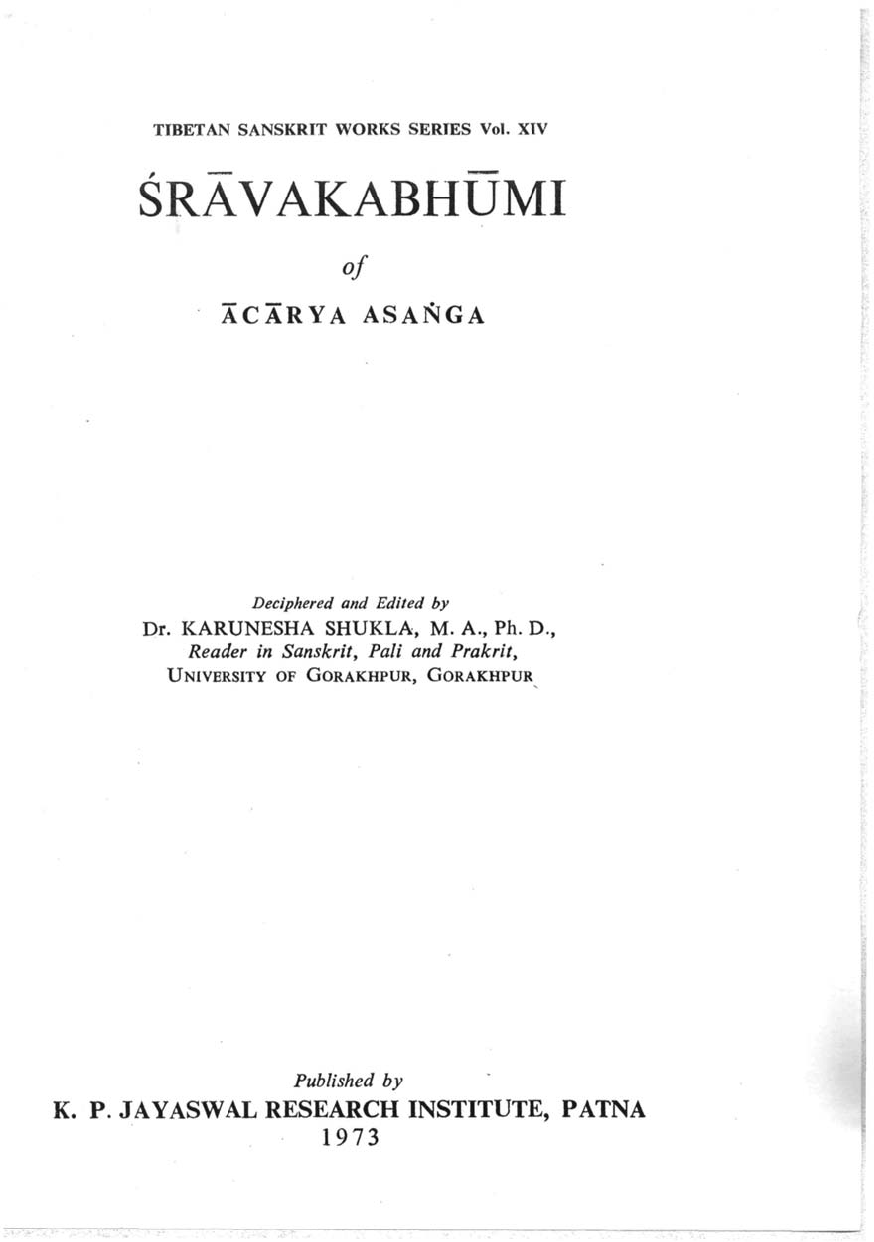 TIBETAN SANSKRIT WORKS SERIES Vol. XIV

ŚRĀVAKABHŪMI

of

ĀCĀRYA ASAṄGA

Deciphered and Edited by
Dr. KARUNESHA SHUKLA, M. A., Ph. D.,
Reader in Sanskrit, Pali and Prakrit,
UNIVERSITY OF GORAKHPUR, GORAKHPUR

Published by
K. P. JAYASWAL RESEARCH INSTITUTE, PATNA
1973